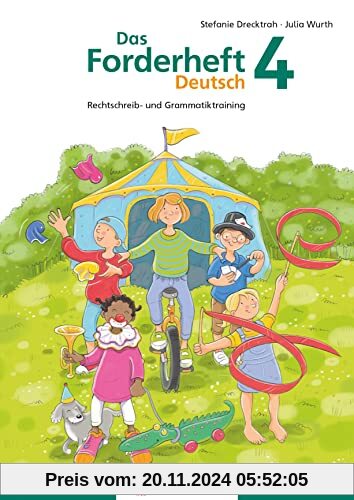 Stefanie Drecktrah · Julia Wurth

Das Forderheft Deutsch 4

Rechtschreib- und Grammatiktraining

Preis vom: 20.11.2024 05:52:05